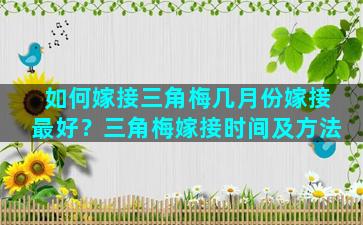 如何嫁接三角梅几月份嫁接最好？三角梅嫁接时间及方法